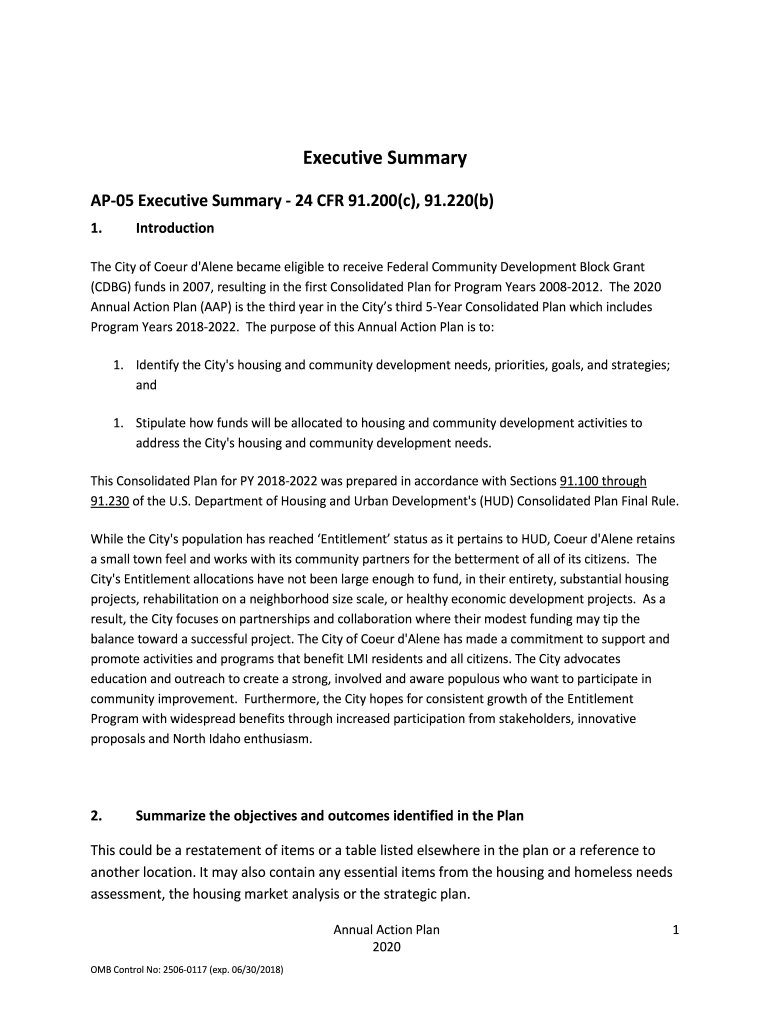 Executive Summary

AP-05 Executive Summary - 24 CFR 91.200(c), 91.220(b)

1. Introduction

The City of Coeur d'Alene became eligible to receive Federal Community Development Block Grant (CDBG) funds in 2007, resulting in the first Consolidated Plan for Program Years 2008-2012. The 2020 Annual Action Plan (AAP) is the third year in the City's third 5-Year Consolidated Plan which includes Program Years 2018-2022. The purpose of this Annual Action Plan is to:

1. Identify the City's housing and community development needs, priorities, goals, and strategies; and

1. Stipulate how funds will be allocated to housing and community development activities to address the City's housing and community development needs.

This Consolidated Plan for PY 2018-2022 was prepared in accordance with Sections 91.100 through 91.230 of the U.S. Department of Housing and Urban Development's (HUD) Consolidated Plan Final Rule.

While the City's population has reached 'Entitlement' status as it pertains to HUD, Coeur d'Alene retains a small town feel and works with its community partners for the betterment of all of its citizens. The City's Entitlement allocations have not been large enough to fund, in their entirety, substantial housing projects, rehabilitation on a neighborhood size scale, or healthy economic development projects. As a result, the City focuses on partnerships and collaboration where their modest funding may tip the balance toward a successful project. The City of Coeur d'Alene has made a commitment to support and promote activities and programs that benefit LMI residents and all citizens. The City advocates education and outreach to create a strong, involved and aware populous who want to participate in community improvement. Furthermore, the City hopes for consistent growth of the Entitlement Program with widespread benefits through increased participation from stakeholders, innovative proposals and North Idaho enthusiasm.

2. Summarize the objectives and outcomes identified in the Plan

This could be a restatement of items or a table listed elsewhere in the plan or a reference to another location. It may also contain any essential items from the housing and homeless needs assessment, the housing market analysis or the strategic plan.

Annual Action Plan
2020

1

OMB Control No: 2506-0117 (exp. 06/30/2018)